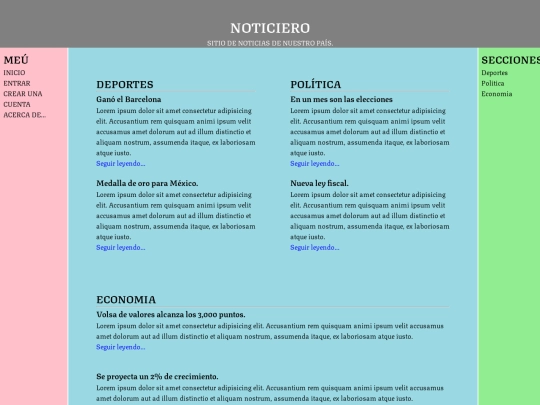 NOTICIERO
SITIO DE NOTICIAS DE NUESTRO PAÍS.

MEÚ
INICIO
ENTRAR
CREAR UNA CUENTA
ACERCA DE...

DEPORTES

Ganó el Barcelona
Lorem ipsum dolor sit amet consectetur adipisicing elit. Accusantium rem quisquam animi ipsum velit accusamus amet dolorum aut ad illum distinctio et aliquam nostrum, assumenda itaque, ex laboriosam atque iusto.
Seguir leyendo...

Medalla de oro para México.
Lorem ipsum dolor sit amet consectetur adipisicing elit. Accusantium rem quisquam animi ipsum velit accusamus amet dolorum aut ad illum distinctio et aliquam nostrum, assumenda itaque, ex laboriosam atque iusto.
Seguir leyendo...

POLÍTICA

En un mes son las elecciones
Lorem ipsum dolor sit amet consectetur adipisicing elit. Accusantium rem quisquam animi ipsum velit accusamus amet dolorum aut ad illum distinctio et aliquam nostrum, assumenda itaque, ex laboriosam atque iusto.
Seguir leyendo...

Nueva ley fiscal.
Lorem ipsum dolor sit amet consectetur adipisicing elit. Accusantium rem quisquam animi ipsum velit accusamus amet dolorum aut ad illum distinctio et aliquam nostrum, assumenda itaque, ex laboriosam atque iusto.
Seguir leyendo...

ECONOMIA

Volsa de valores alcanza los 3,000 puntos.
Lorem ipsum dolor sit amet consectetur adipisicing elit. Accusantium rem quisquam animi ipsum velit accusamus amet dolorum aut ad illum distinctio et aliquam nostrum, assumenda itaque, ex laboriosam atque iusto.
Seguir leyendo...

Se proyecta un 2% de crecimiento.
Lorem ipsum dolor sit amet consectetur adipisicing elit. Accusantium rem quisquam animi ipsum velit accusamus amet dolorum aut ad illum distinctio et aliquam nostrum, assumenda itaque, ex laboriosam atque iusto.

SECCIONES
Deportes
Politica
Economia